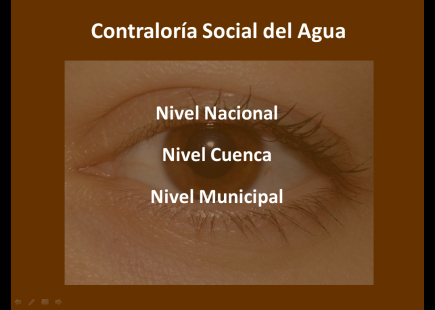 Contraloría Social del Agua

Nivel Nacional

Nivel Cuenca

Nivel Municipal